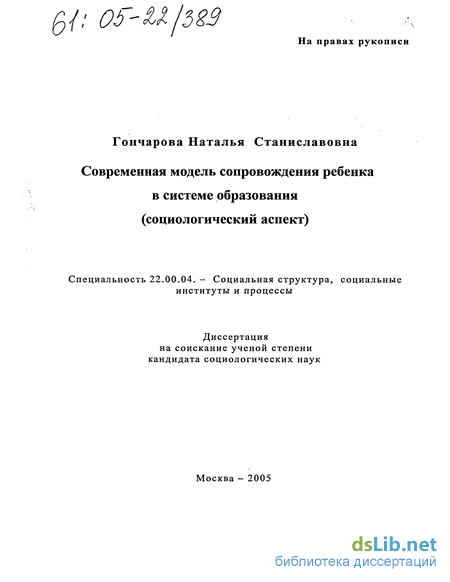 61: 05-22/389

На правах рукописи

Гончарова Наталья Станиславовна

Современная модель сопровождения ребенка в системе образования (социологический аспект)

Специальность 22.00.04. – Социальная структура, социальные институты и процессы

Диссертация на соискание ученой степени кандидата социологических наук

Москва – 2005

dsLib.net
библиотека диссертаций